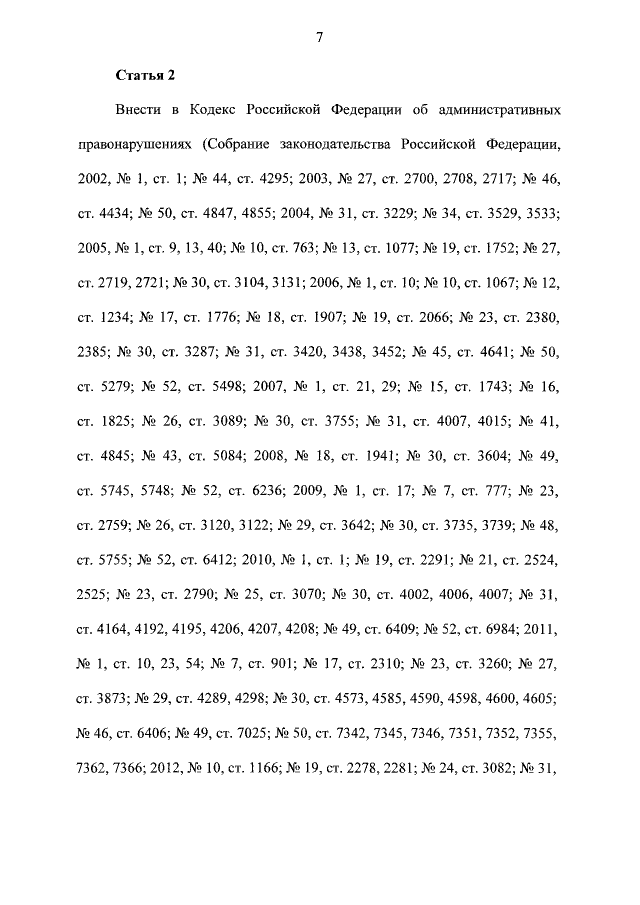 7

Статья 2

Внести в Кодекс Российской Федерации об административных правонарушениях (Собрание законодательства Российской Федерации, 2002, № 1, ст. 1; № 44, ст. 4295; 2003, № 27, ст. 2700, 2708, 2717; № 46, ст. 4434; № 50, ст. 4847, 4855; 2004, № 31, ст. 3229; № 34, ст. 3529, 3533; 2005, № 1, ст. 9, 13, 40; № 10, ст. 763; № 13, ст. 1077; № 19, ст. 1752; № 27, ст. 2719, 2721; № 30, ст. 3104, 3131; 2006, № 1, ст. 10; № 10, ст. 1067; № 12, ст. 1234; № 17, ст. 1776; № 18, ст. 1907; № 19, ст. 2066; № 23, ст. 2380, 2385; № 30, ст. 3287; № 31, ст. 3420, 3438, 3452; № 45, ст. 4641; № 50, ст. 5279; № 52, ст. 5498; 2007, № 1, ст. 21, 29; № 15, ст. 1743; № 16, ст. 1825; № 26, ст. 3089; № 30, ст. 3755; № 31, ст. 4007, 4015; № 41, ст. 4845; № 43, ст. 5084; 2008, № 18, ст. 1941; № 30, ст. 3604; № 49, ст. 5745, 5748; № 52, ст. 6236; 2009, № 1, ст. 17; № 7, ст. 777; № 23, ст. 2759; № 26, ст. 3120, 3122; № 29, ст. 3642; № 30, ст. 3735, 3739; № 48, ст. 5755; № 52, ст. 6412; 2010, № 1, ст. 1; № 19, ст. 2291; № 21, ст. 2524, 2525; № 23, ст. 2790; № 25, ст. 3070; № 30, ст. 4002, 4006, 4007; № 31, ст. 4164, 4192, 4195, 4206, 4207, 4208; № 49, ст. 6409; № 52, ст. 6984; 2011, № 1, ст. 10, 23, 54; № 7, ст. 901; № 17, ст. 2310; № 23, ст. 3260; № 27, ст. 3873; № 29, ст. 4289, 4298; № 30, ст. 4573, 4585, 4590, 4598, 4600, 4605; № 46, ст. 6406; № 49, ст. 7025; № 50, ст. 7342, 7345, 7346, 7351, 7352, 7355, 7362, 7366; 2012, № 10, ст. 1166; № 19, ст. 2278, 2281; № 24, ст. 3082; № 31,